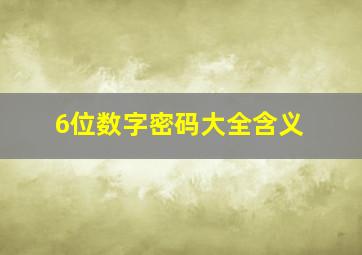 6位数字密码大全含义